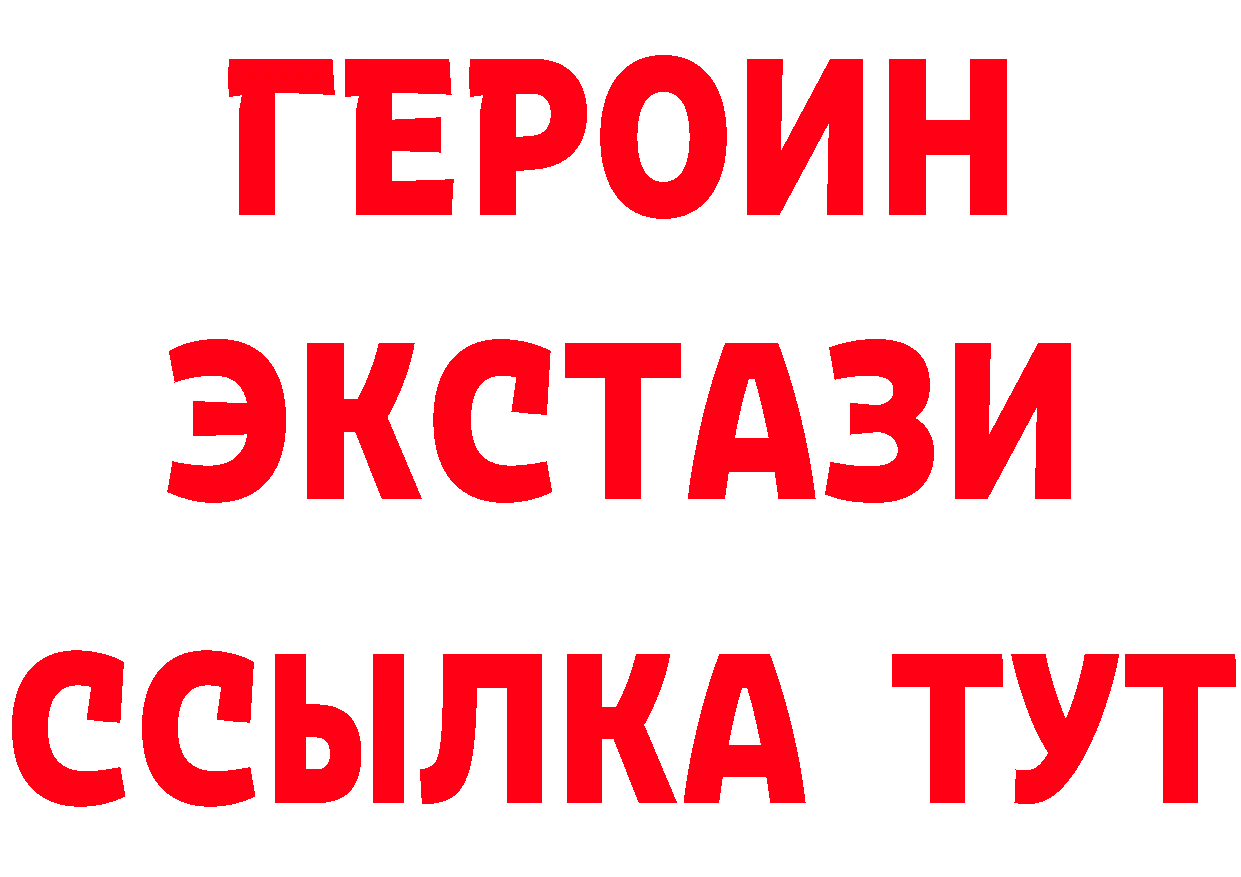 ГЕРОИН ЭКСТАЗИ ССЫЛКА ТУТ